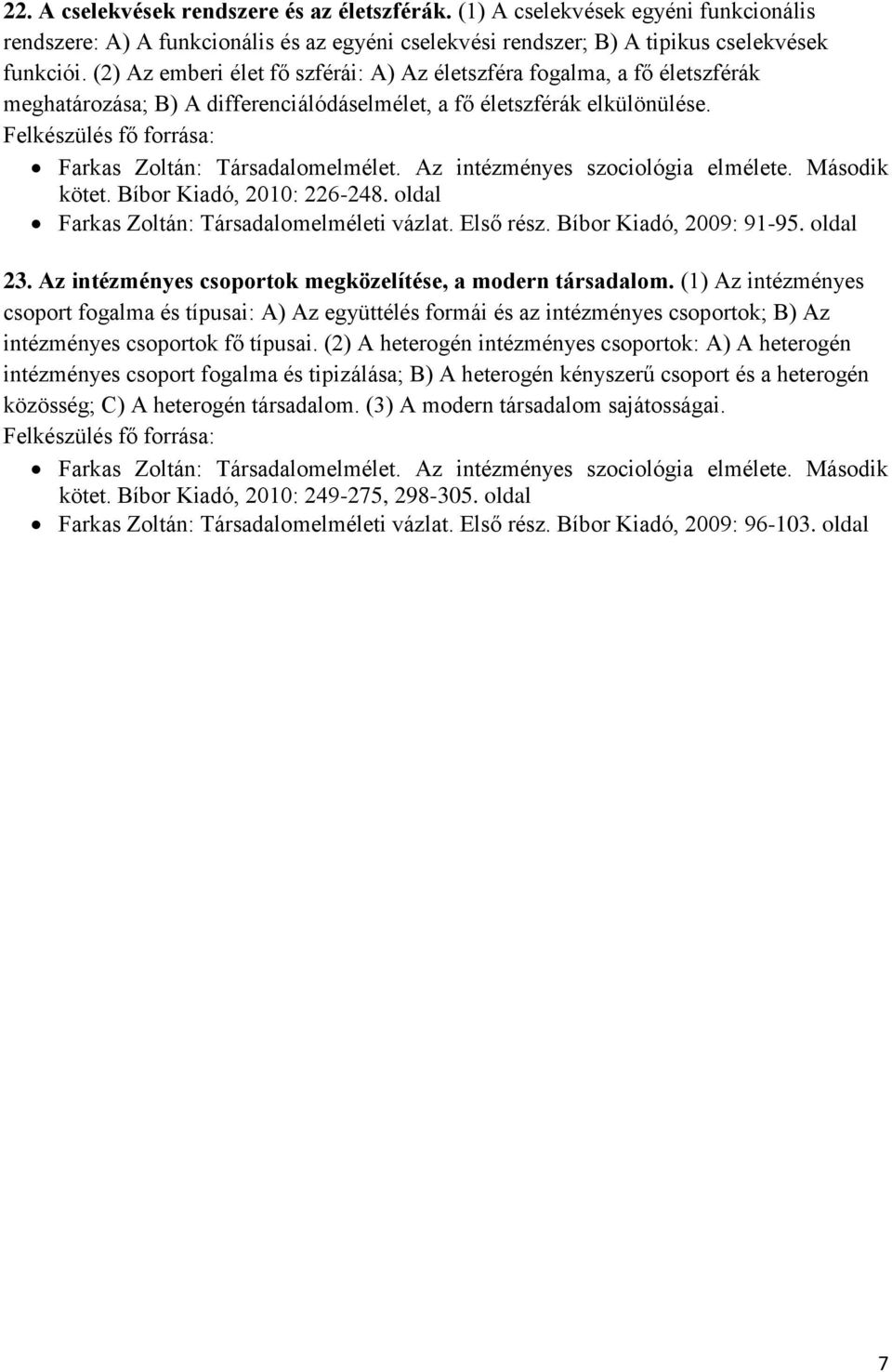 22. A cselekvések rendszere és az életszférák. (1) A cselekvések egyéni funkcionális rendszere: A) A funkcionális és az egyéni cselekvési rendszer; B) A tipikus cselekvések funkciói. (2) Az emberi élet fő szférái: A) Az életszféra fogalma, a fő életszférák meghatározása; B) A differenciálódáselmélet, a fő életszférák elkülönülése.
Felkészülés fő forrása:
• Farkas Zoltán: Társadalomelmélet. Az intézményes szociológia elmélete. Második kötet. Bíbor Kiadó, 2010: 226-248. oldal
• Farkas Zoltán: Társadalomelméleti vázlat. Első rész. Bíbor Kiadó, 2009: 91-95. oldal

23. Az intézményes csoportok megközelítése, a modern társadalom. (1) Az intézményes csoport fogalma és típusai: A) Az együttélés formái és az intézményes csoportok; B) Az intézményes csoportok fő típusai. (2) A heterogén intézményes csoportok: A) A heterogén intézményes csoport fogalma és tipizálása; B) A heterogén kényszerű csoport és a heterogén közösség; C) A heterogén társadalom. (3) A modern társadalom sajátosságai.
Felkészülés fő forrása:
• Farkas Zoltán: Társadalomelmélet. Az intézményes szociológia elmélete. Második kötet. Bíbor Kiadó, 2010: 249-275, 298-305. oldal
• Farkas Zoltán: Társadalomelméleti vázlat. Első rész. Bíbor Kiadó, 2009: 96-103. oldal

7